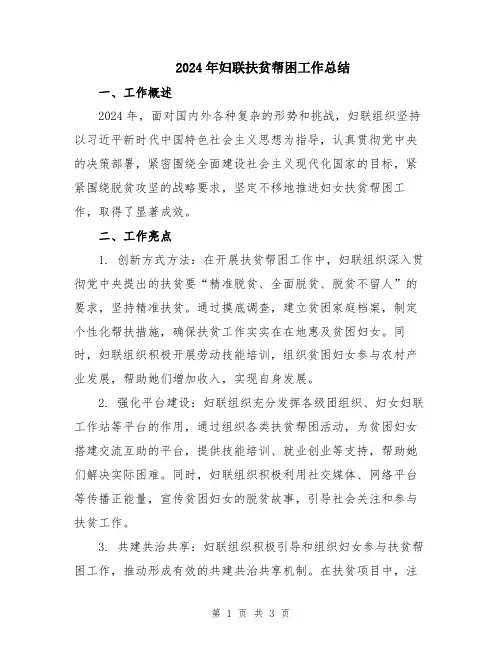 2024年妇联扶贫帮困工作总结

一、工作概述

2024年，面对国内外各种复杂的形势和挑战，妇联组织坚持以习近平新时代中国特色社会主义思想为指导，认真贯彻党中央的决策部署，紧密围绕全面建设社会主义现代化国家的目标，紧紧围绕脱贫攻坚的战略要求，坚定不移地推进妇女扶贫帮困工作，取得了显著成效。

二、工作亮点

1. 创新方式方法：在开展扶贫帮困工作中，妇联组织深入贯彻党中央提出的扶贫要“精准脱贫、全面脱贫、脱贫不留人”的要求，坚持精准扶贫。通过摸底调查，建立贫困家庭档案，制定个性化帮扶措施，确保扶贫工作实实在在地惠及贫困妇女。同时，妇联组织积极开展劳动技能培训，组织贫困妇女参与农村产业发展，帮助她们增加收入，实现自身发展。

2. 强化平台建设：妇联组织充分发挥各级团组织、妇女妇联工作站等平台的作用，通过组织各类扶贫帮困活动，为贫困妇女搭建交流互助的平台，提供技能培训、就业创业等支持，帮助她们解决实际困难。同时，妇联组织积极利用社交媒体、网络平台等传播正能量，宣传贫困妇女的脱贫故事，引导社会关注和参与扶贫工作。

3. 共建共治共享：妇联组织积极引导和组织妇女参与扶贫帮困工作，推动形成有效的共建共治共享机制。在扶贫项目中，注

第 1 页 共 3 页